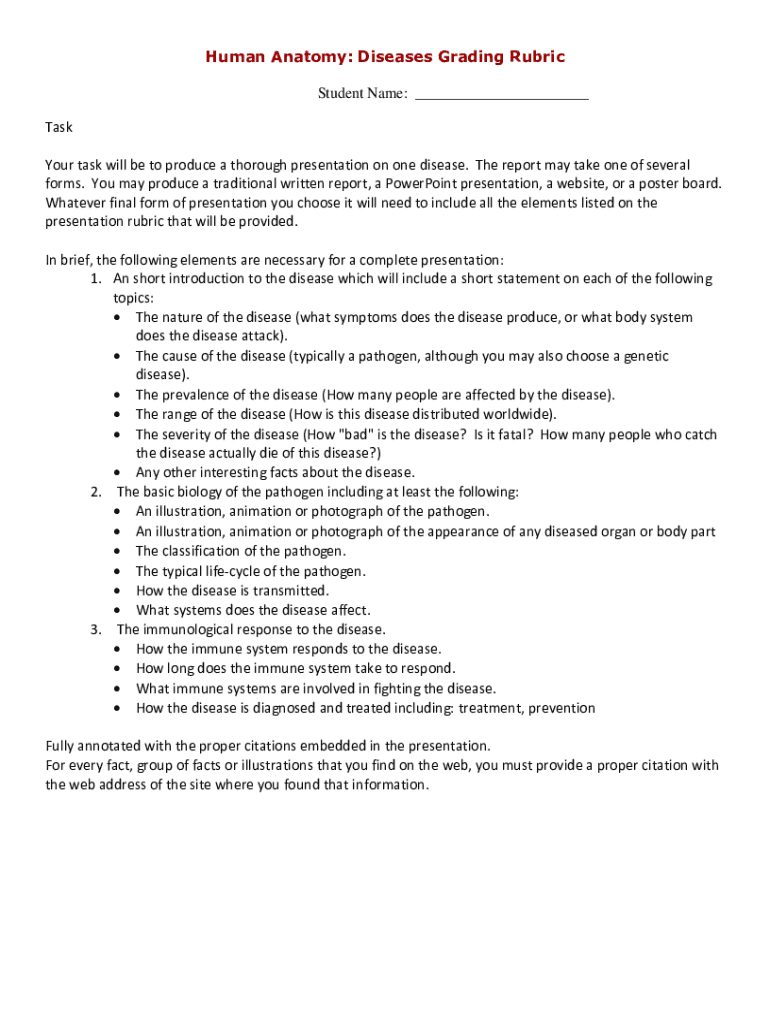 Human Anatomy: Diseases Grading Rubric

Student Name: ______________________

Task

Your task will be to produce a thorough presentation on one disease. The report may take one of several forms. You may produce a traditional written report, a PowerPoint presentation, a website, or a poster board. Whatever final form of presentation you choose it will need to include all the elements listed on the presentation rubric that will be provided.

In brief, the following elements are necessary for a complete presentation:
1. An short introduction to the disease which will include a short statement on each of the following topics:
• The nature of the disease (what symptoms does the disease produce, or what body system does the disease attack).
• The cause of the disease (typically a pathogen, although you may also choose a genetic disease).
• The prevalence of the disease (How many people are affected by the disease).
• The range of the disease (How is this disease distributed worldwide).
• The severity of the disease (How "bad" is the disease? Is it fatal? How many people who catch the disease actually die of this disease?)
• Any other interesting facts about the disease.
2. The basic biology of the pathogen including at least the following:
• An illustration, animation or photograph of the pathogen.
• An illustration, animation or photograph of the appearance of any diseased organ or body part
• The classification of the pathogen.
• The typical life-cycle of the pathogen.
• How the disease is transmitted.
• What systems does the disease affect.
3. The immunological response to the disease.
• How the immune system responds to the disease.
• How long does the immune system take to respond.
• What immune systems are involved in fighting the disease.
• How the disease is diagnosed and treated including: treatment, prevention

Fully annotated with the proper citations embedded in the presentation.
For every fact, group of facts or illustrations that you find on the web, you must provide a proper citation with the web address of the site where you found that information.